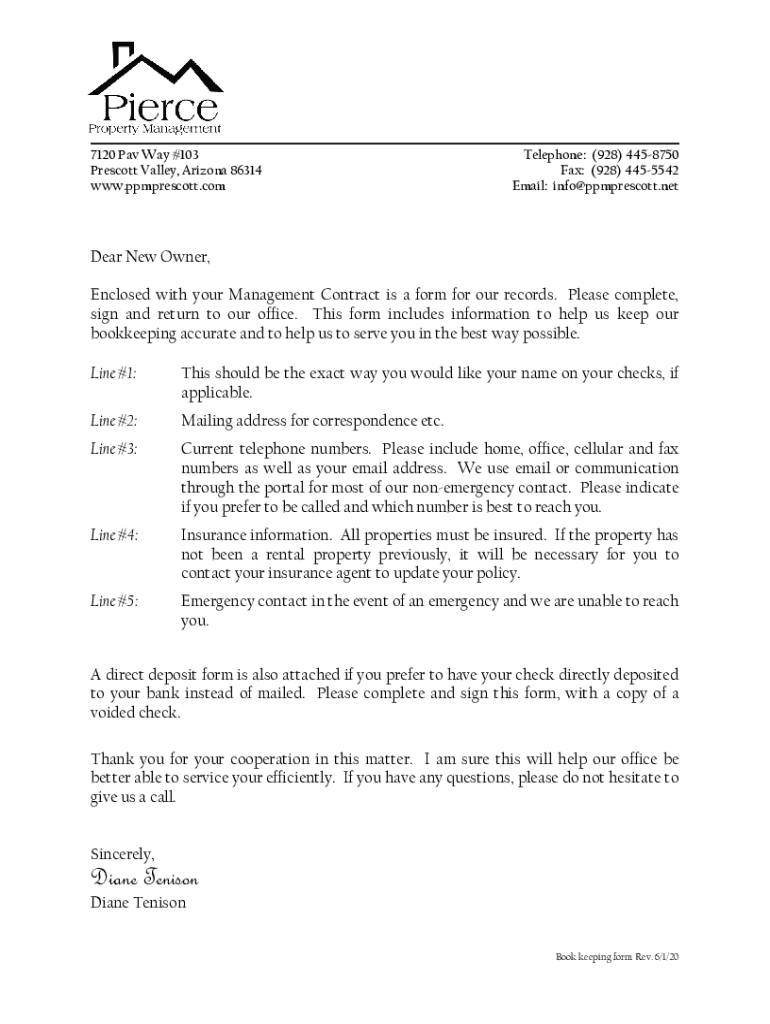 Pierce
Property Management

7120 Pav Way #103
Prescott Valley, Arizona 86314
www.ppmprescott.com

Telephone: (928) 445-8750
Fax: (928) 445-5542
Email: info@ppmprescott.net

Dear New Owner,

Enclosed with your Management Contract is a form for our records. Please complete, sign and return to our office. This form includes information to help us keep our bookkeeping accurate and to help us to serve you in the best way possible.

Line #1: This should be the exact way you would like your name on your checks, if applicable.

Line #2: Mailing address for correspondence etc.

Line #3: Current telephone numbers. Please include home, office, cellular and fax numbers as well as your email address. We use email or communication through the portal for most of our non-emergency contact. Please indicate if you prefer to be called and which number is best to reach you.

Line #4: Insurance information. All properties must be insured. If the property has not been a rental property previously, it will be necessary for you to contact your insurance agent to update your policy.

Line #5: Emergency contact in the event of an emergency and we are unable to reach you.

A direct deposit form is also attached if you prefer to have your check directly deposited to your bank instead of mailed. Please complete and sign this form, with a copy of a voided check.

Thank you for your cooperation in this matter. I am sure this will help our office be better able to service your efficiently. If you have any questions, please do not hesitate to give us a call.

Sincerely,
Diane Tenison
Diane Tenison

Book keeping form Rev. 6/1/20